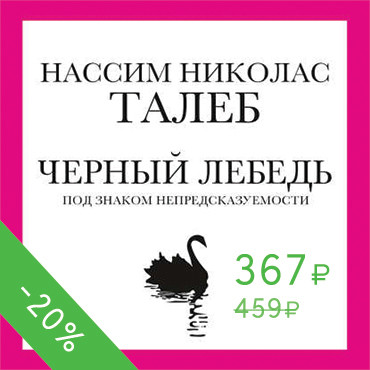 НАССИМ НИКОЛАС
ТАЛЕБ

ЧЕРНЫЙ ЛЕБЕДЬ
ПОД ЗНАКОМ НЕПРЕДСКАЗУЕМОСТИ

367 ₽
459 ₽

-20%